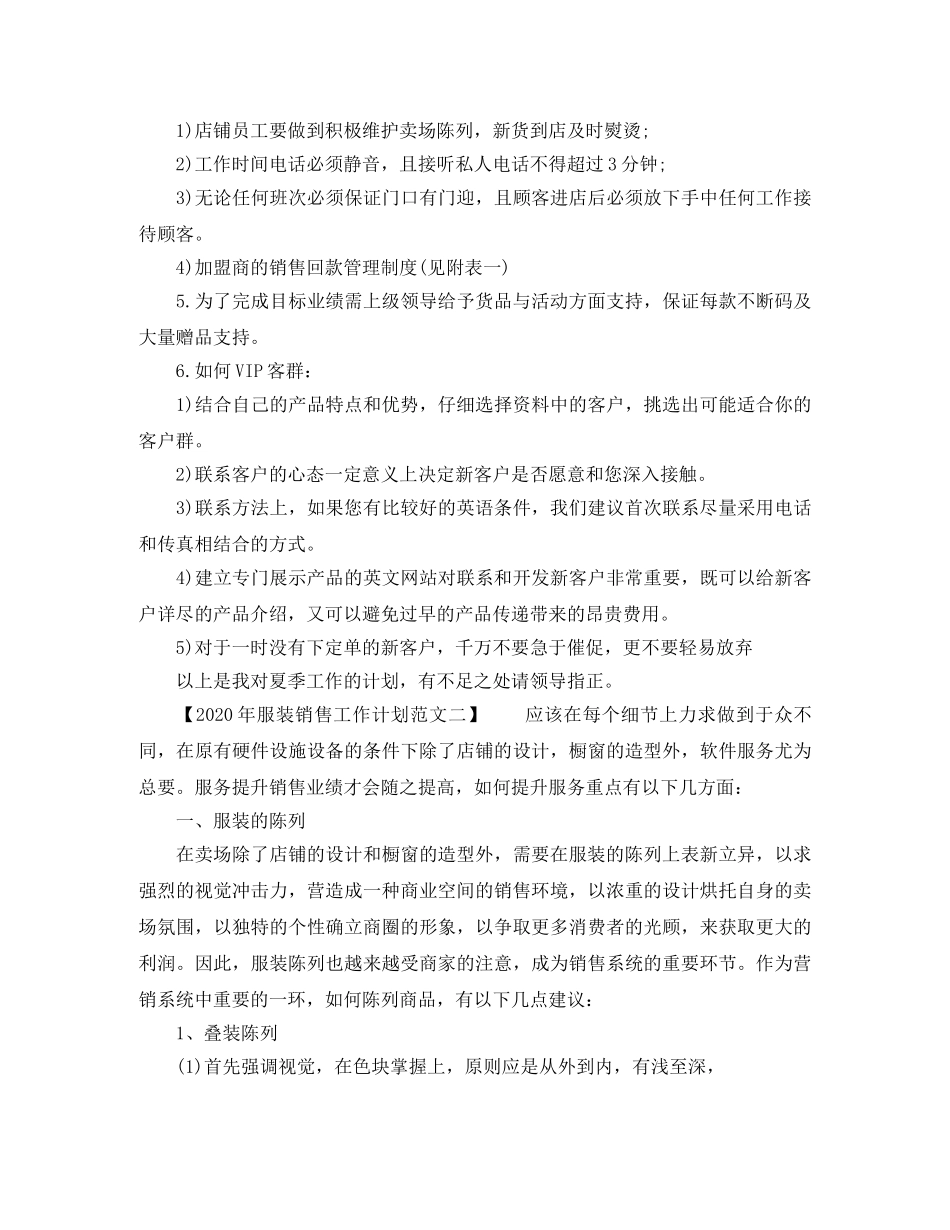 1)店铺员工要做到积极维护卖场陈列，新货到店及时熨烫;

2)工作时间电话必须静音，且接听私人电话不得超过3分钟;

3)无论任何班次必须保证门口有门迎，且顾客进店后必须放下手中任何工作接待顾客。

4)加盟商的销售回款管理制度(见附表一)

5.为了完成目标业绩需上级领导给予货品与活动方面支持，保证每款不断码及大量赠品支持。

6.如何VIP客群：

1)结合自己的产品特点和优势，仔细选择资料中的客户，挑选出可能适合你的客户群。

2)联系客户的心态一定意义上决定新客户是否愿意和您深入接触。

3)联系方法上，如果您有比较好的英语条件，我们建议首次联系尽量采用电话和传真相结合的方式。

4)建立专门展示产品的英文网站对联系和开发新客户非常重要，既可以给新客户详尽的产品介绍，又可以避免过早的产品传递带来的昂贵费用。

5)对于一时没有下定单的新客户，千万不要急于催促，更不要轻易放弃

以上是我对夏季工作的计划，有不足之处请领导指正。

【2020年服装销售工作计划范文二】　　应该在每个细节上力求做到于众不同，在原有硬件设施设备的条件下除了店铺的设计，橱窗的造型外，软件服务尤为总要。服务提升销售业绩才会随之提高，如何提升服务重点有以下几方面：

一、服装的陈列

在卖场除了店铺的设计和橱窗的造型外，需要在服装的陈列上表新立异，以求强烈的视觉冲击力，营造成一种商业空间的销售环境，以浓重的设计烘托自身的卖场氛围，以独特的个性确立商圈的形象，以争取更多消费者的光顾，来获取更大的利润。因此，服装陈列也越来越受商家的注意，成为销售系统的重要环节。作为营销系统中重要的一环，如何陈列商品，有以下几点建议：

1、叠装陈列

(1)首先强调视觉，在色块掌握上，原则应是从外到内，有浅至深，